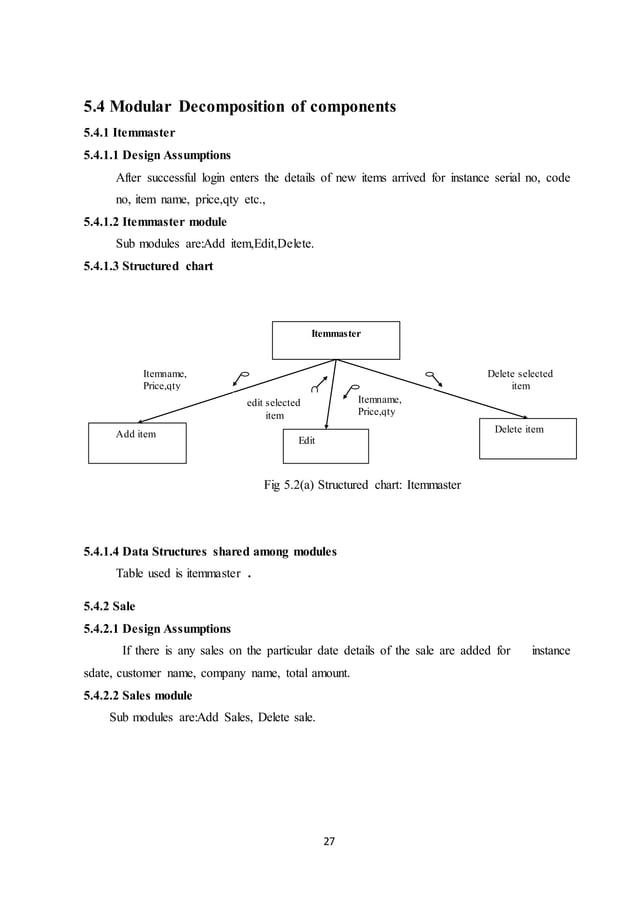 5.4 Modular Decomposition of components

5.4.1 Itemmaster

5.4.1.1 Design Assumptions

After successful login enters the details of new items arrived for instance serial no, code no, item name, price,qty etc.,

5.4.1.2 Itemmaster module

Sub modules are:Add item,Edit,Delete.

5.4.1.3 Structured chart

Itemmaster

Itemname, Price,qty

edit selected item

Itemname, Price,qty

Delete selected item

Add item

Edit

Delete item

Fig 5.2(a) Structured chart: Itemmaster

5.4.1.4 Data Structures shared among modules

Table used is itemmaster .

5.4.2 Sale

5.4.2.1 Design Assumptions

If there is any sales on the particular date details of the sale are added for instance sdate, customer name, company name, total amount.

5.4.2.2 Sales module

Sub modules are:Add Sales, Delete sale.

27